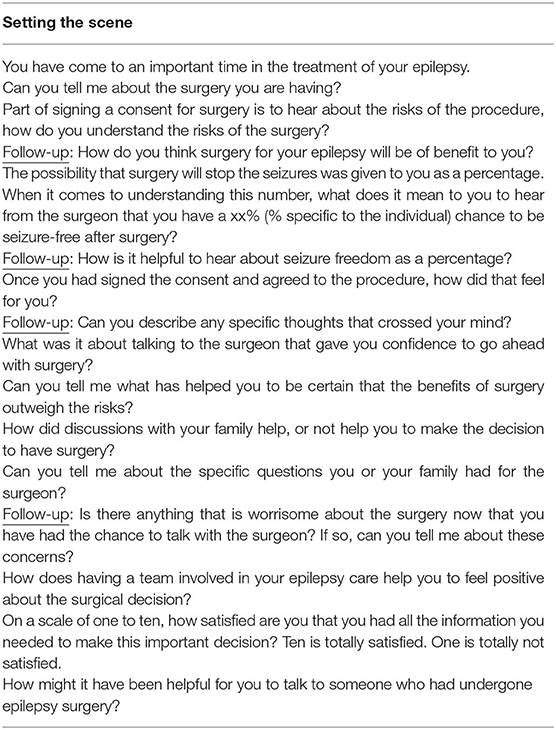 **Setting the scene**

You have come to an important time in the treatment of your epilepsy.
Can you tell me about the surgery you are having?
Part of signing a consent for surgery is to hear about the risks of the procedure, how do you understand the risks of the surgery?
Follow-up: How do you think surgery for your epilepsy will be of benefit to you?
The possibility that surgery will stop the seizures was given to you as a percentage. When it comes to understanding this number, what does it mean to you to hear from the surgeon that you have a xx% (% specific to the individual) chance to be seizure-free after surgery?
Follow-up: How is it helpful to hear about seizure freedom as a percentage?
Once you had signed the consent and agreed to the procedure, how did that feel for you?
Follow-up: Can you describe any specific thoughts that crossed your mind?
What was it about talking to the surgeon that gave you confidence to go ahead with surgery?
Can you tell me what has helped you to be certain that the benefits of surgery outweigh the risks?
How did discussions with your family help, or not help you to make the decision to have surgery?
Can you tell me about the specific questions you or your family had for the surgeon?
Follow-up: Is there anything that is worrisome about the surgery now that you have had the chance to talk with the surgeon? If so, can you tell me about these concerns?
How does having a team involved in your epilepsy care help you to feel positive about the surgical decision?
On a scale of one to ten, how satisfied are you that you had all the information you needed to make this important decision? Ten is totally satisfied. One is totally not satisfied.
How might it have been helpful for you to talk to someone who had undergone epilepsy surgery?